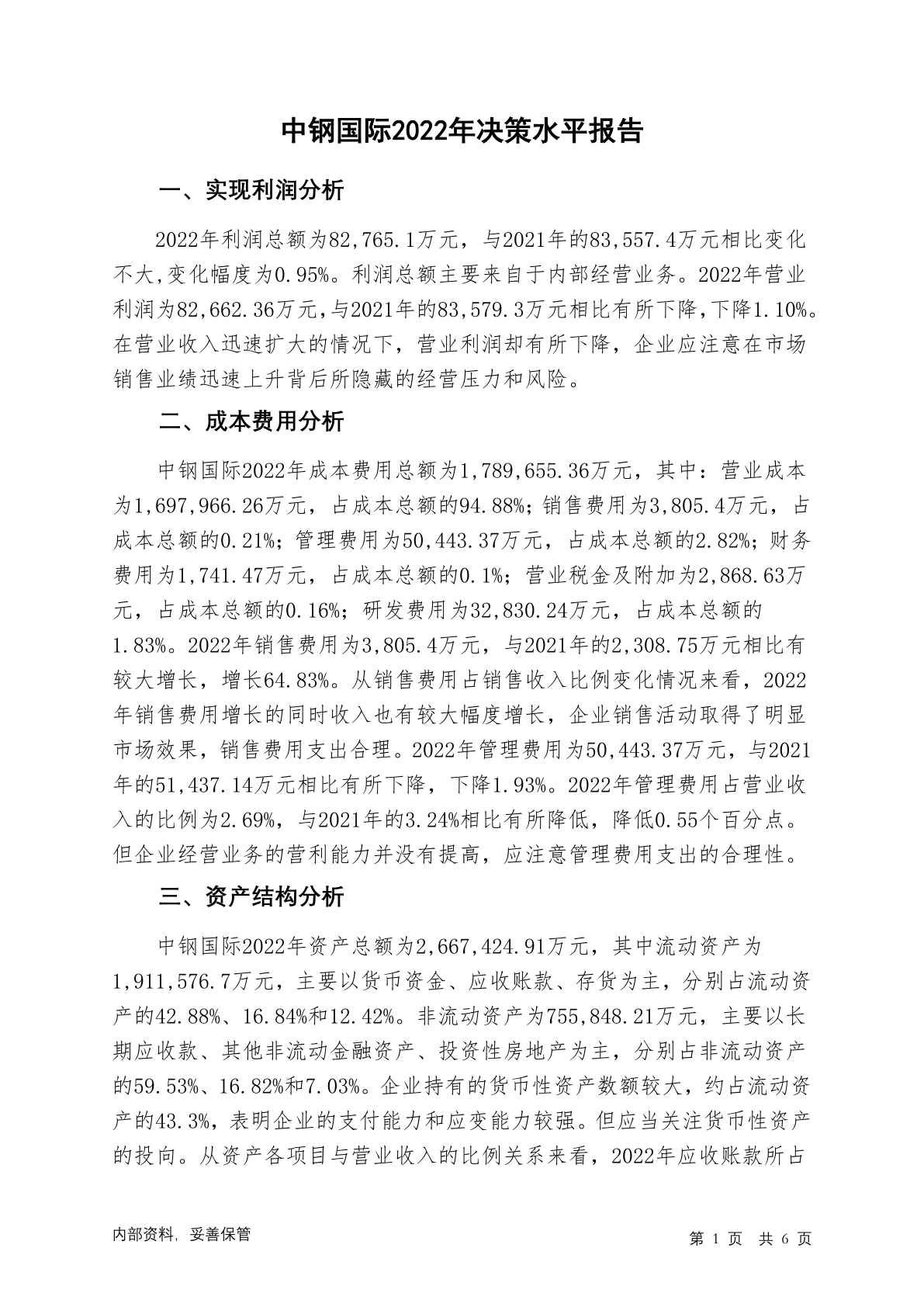 中钢国际2022年决策水平报告

一、实现利润分析

2022年利润总额为82,765.1万元，与2021年的83,557.4万元相比变化不大,变化幅度为0.95%。利润总额主要来自于内部经营业务。2022年营业利润为82,662.36万元,与2021年的83,579.3万元相比有所下降,下降1.10%。在营业收入迅速扩大的情况下，营业利润却有所下降，企业应注意在市场销售业绩迅速上升背后所隐藏的经营压力和风险。

二、成本费用分析

中钢国际2022年成本费用总额为1,789,655.36万元，其中：营业成本为1,697,966.26万元，占成本总额的94.88%；销售费用为3,805.4万元，占成本总额的0.21%；管理费用为50,443.37万元，占成本总额的2.82%；财务费用为1,741.47万元，占成本总额的0.1%；营业税金及附加为2,868.63万元，占成本总额的0.16%；研发费用为32,830.24万元，占成本总额的1.83%。2022年销售费用为3,805.4万元，与2021年的2,308.75万元相比有较大增长，增长64.83%。从销售费用占销售收入比例变化情况来看，2022年销售费用增长的同时收入也有较大幅度增长，企业销售活动取得了明显市场效果，销售费用支出合理。2022年管理费用为50,443.37万元，与2021年的51,437.14万元相比有所下降，下降1.93%。2022年管理费用占营业收入的比例为2.69%，与2021年的3.24%相比有所降低，降低0.55个百分点。但企业经营业务的营利能力并没有提高，应注意管理费用支出的合理性。

三、资产结构分析

中钢国际2022年资产总额为2,667,424.91万元，其中流动资产为1,911,576.7万元，主要以货币资金、应收账款、存货为主，分别占流动资产的42.88%、16.84%和12.42%。非流动资产为755,848.21万元，主要以长期应收款、其他非流动金融资产、投资性房地产为主，分别占非流动资产的59.53%、16.82%和7.03%。企业持有的货币性资产数额较大，约占流动资产的43.3%，表明企业的支付能力和应变能力较强。但应当关注货币性资产的投向。从资产各项目与营业收入的比例关系来看，2022年应收账款所占

内部资料，妥善保管

第 1 页 共 6 页